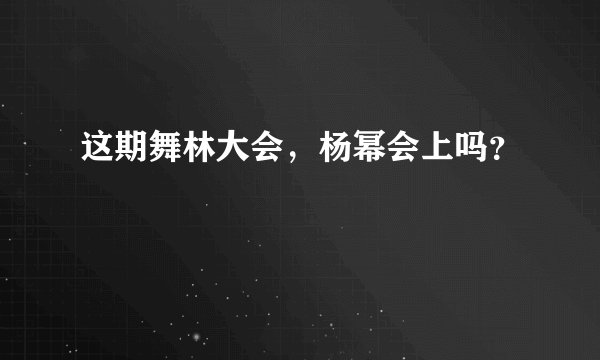 这期舞林大会，杨幂会上吗?